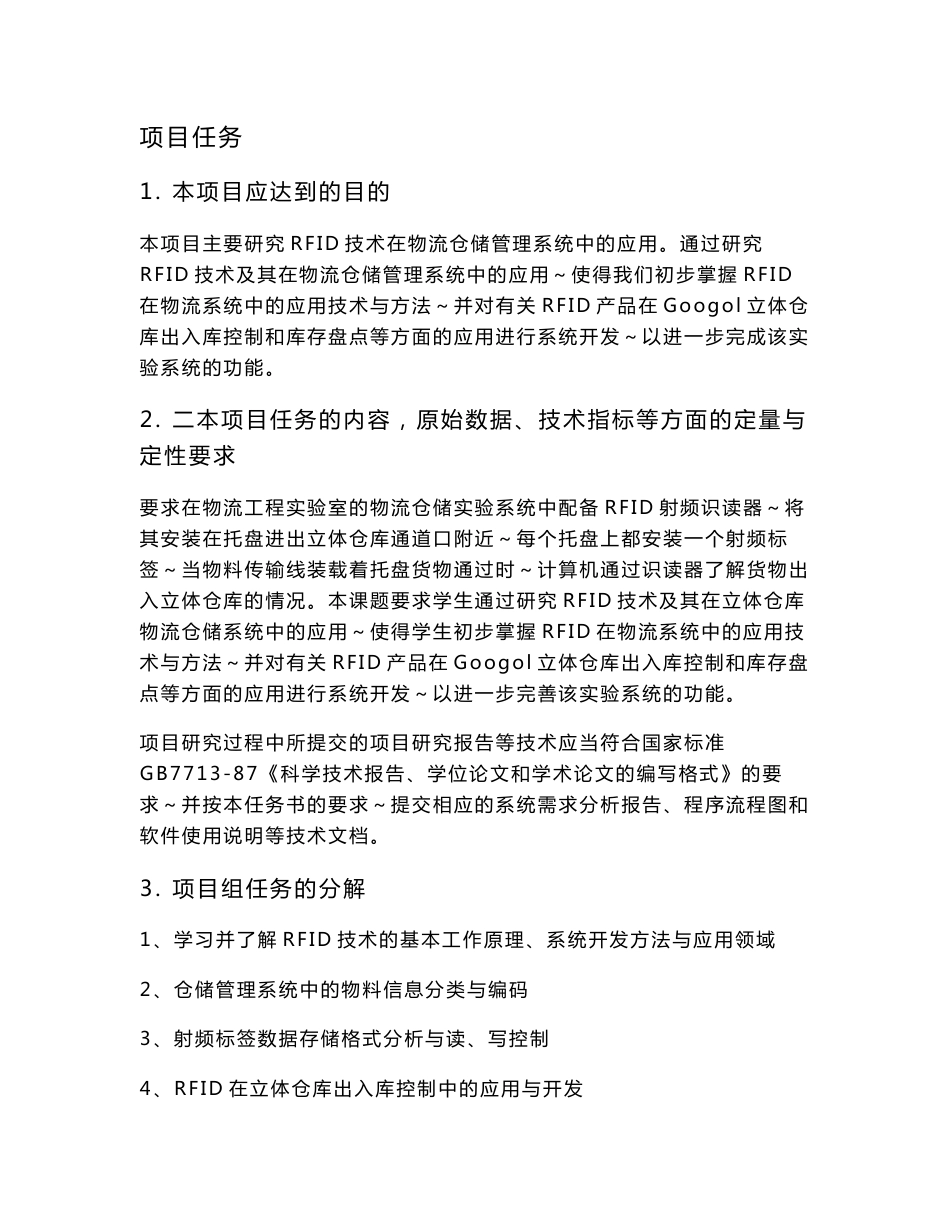 项目任务

1. 本项目应达到的目的

本项目主要研究 RFID 技术在物流仓储管理系统中的应用。通过研究 RFID 技术及其在物流仓储管理系统中的应用～使得我们初步掌握 RFID 在物流系统中的应用技术与方法～并对有关 RFID 产品在 Googol 立体仓库出入库控制和库存盘点等方面的应用进行系统开发～以进一步完成该实验系统的功能。

2. 二本项目任务的内容，原始数据、技术指标等方面的定量与定性要求

要求在物流工程实验室的物流仓储实验系统中配备 RFID 射频识读器～将其安装在托盘进出立体仓库通道口附近～每个托盘上都安装一个射频标签～当物料传输线装载着托盘货物通过时～计算机通过识读器了解货物出入立体仓库的情况。本课题要求学生通过研究 RFID 技术及其在立体仓库物流仓储系统中的应用～使得学生初步掌握 RFID 在物流系统中的应用技术与方法～并对有关 RFID 产品在 Googol 立体仓库出入库控制和库存盘点等方面的应用进行系统开发～以进一步完善该实验系统的功能。

项目研究过程中所提交的项目研究报告等技术应当符合国家标准 GB7713-87《科学技术报告、学位论文和学术论文的编写格式》的要求～并按本任务书的要求～提交相应的系统需求分析报告、程序流程图和软件使用说明等技术文档。

3. 项目组任务的分解

1、学习并了解 RFID 技术的基本工作原理、系统开发方法与应用领域

2、仓储管理系统中的物料信息分类与编码

3、射频标签数据存储格式分析与读、写控制

4、RFID 在立体仓库出入库控制中的应用与开发